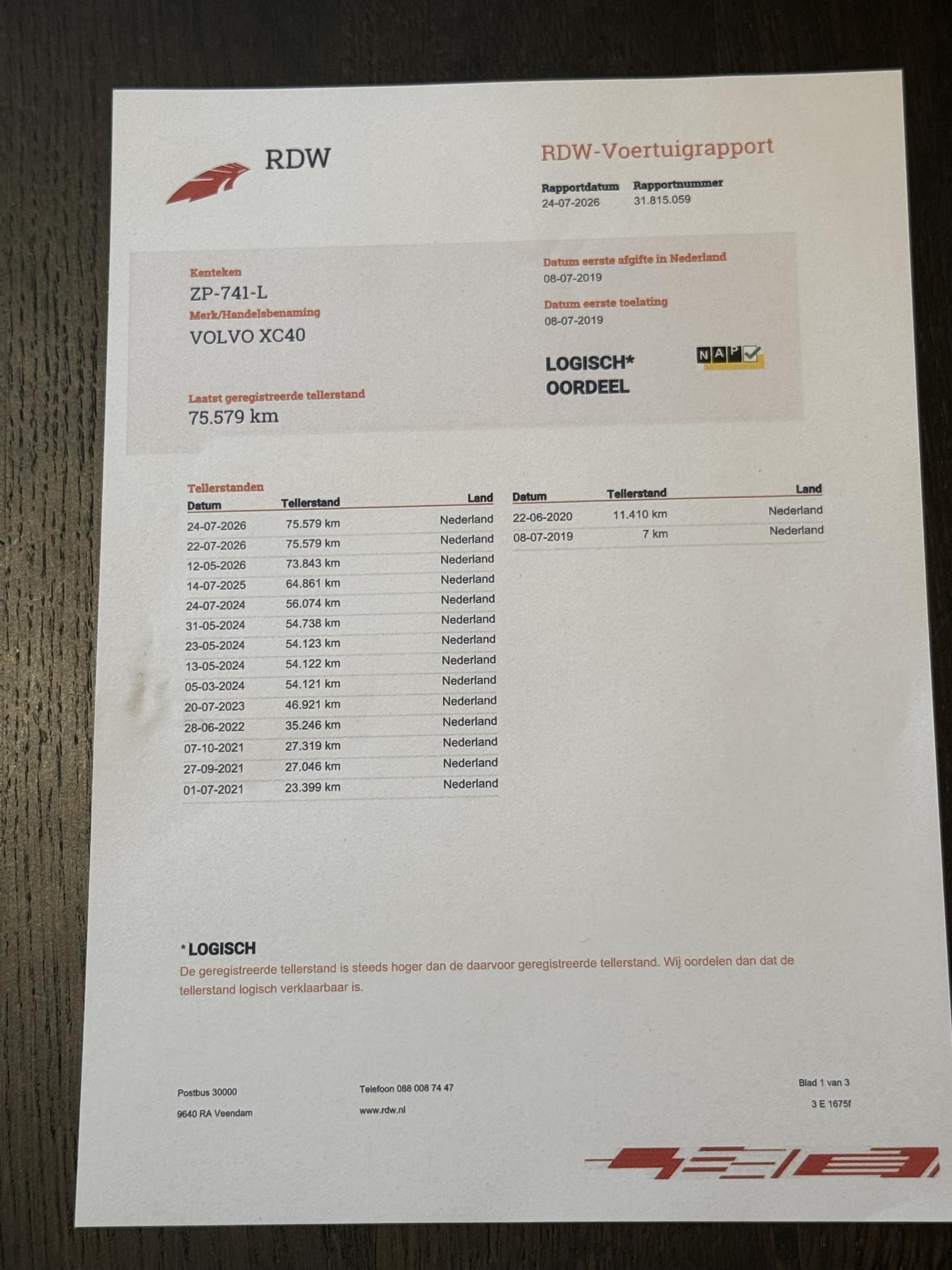 RDW

RDW-Voertuigrapport

Rapportdatum
24-07-2026

Rapportnummer
31.815.059

Kenteken
ZP-741-L

Merk/Handelsbenaming
VOLVO XC40

Laatst geregistreerde tellerstand
75.579 km

Datum eerste afgifte in Nederland
08-07-2019

Datum eerste toelating
08-07-2019

LOGISCH*
OORDEEL

NAP

Tellerstanden

| Datum | Tellerstand | Land |
|---|---|---|
| 24-07-2026 | 75.579 km | Nederland |
| 22-07-2026 | 75.579 km | Nederland |
| 12-05-2026 | 73.843 km | Nederland |
| 14-07-2025 | 64.861 km | Nederland |
| 24-07-2024 | 56.074 km | Nederland |
| 31-05-2024 | 54.738 km | Nederland |
| 23-05-2024 | 54.123 km | Nederland |
| 13-05-2024 | 54.122 km | Nederland |
| 05-03-2024 | 54.121 km | Nederland |
| 20-07-2023 | 46.921 km | Nederland |
| 28-06-2022 | 35.246 km | Nederland |
| 07-10-2021 | 27.319 km | Nederland |
| 27-09-2021 | 27.046 km | Nederland |
| 01-07-2021 | 23.399 km | Nederland |

| Datum | Tellerstand | Land |
|---|---|---|
| 22-06-2020 | 11.410 km | Nederland |
| 08-07-2019 | 7 km | Nederland |

*LOGISCH
De geregistreerde tellerstand is steeds hoger dan de daarvoor geregistreerde tellerstand. Wij oordelen dan dat de tellerstand logisch verklaarbaar is.

Postbus 30000
9640 RA Veendam

Telefoon 088 008 74 47
www.rdw.nl

Blad 1 van 3
3 E 1675f